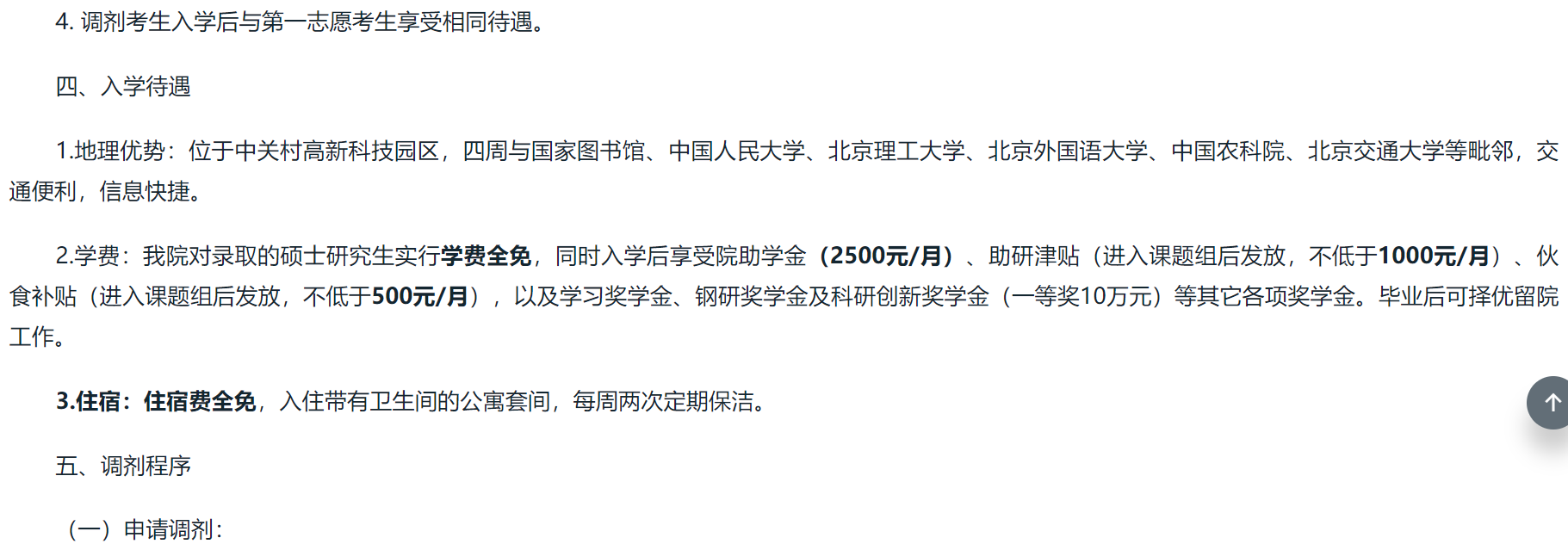 4. 调剂考生入学后与第一志愿考生享受相同待遇。

四、入学待遇

1.地理优势：位于中关村高新科技园区，四周与国家图书馆、中国人民大学、北京理工大学、北京外国语大学、中国农科院、北京交通大学等毗邻，交通便利，信息快捷。

2.学费：我院对录取的硕士研究生实行学费全免，同时入学后享受院助学金（2500元/月）、助研津贴（进入课题组后发放，不低于1000元/月）、伙食补贴（进入课题组后发放，不低于500元/月），以及学习奖学金、钢研奖学金及科研创新奖学金（一等奖10万元）等其它各项奖学金。毕业后可择优留院工作。

3.住宿：住宿费全免，入住带有卫生间的公寓套间，每周两次定期保洁。

五、调剂程序

（一）申请调剂：